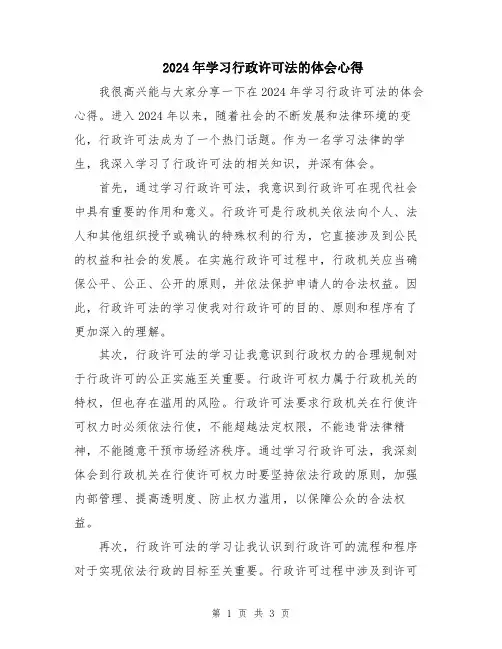 2024年学习行政许可法的体会心得

我很高兴能与大家分享一下在2024年学习行政许可法的体会心得。进入2024年以来，随着社会的不断发展和法律环境的变化，行政许可法成为了一个热门话题。作为一名学习法律的学生，我深入学习了行政许可法的相关知识，并深有体会。

首先，通过学习行政许可法，我意识到行政许可在现代社会中具有重要的作用和意义。行政许可是行政机关依法向个人、法人和其他组织授予或确认的特殊权利的行为，它直接涉及到公民的权益和社会的发展。在实施行政许可过程中，行政机关应当确保公平、公正、公开的原则，并依法保护申请人的合法权益。因此，行政许可法的学习使我对行政许可的目的、原则和程序有了更加深入的理解。

其次，行政许可法的学习让我意识到行政权力的合理规制对于行政许可的公正实施至关重要。行政许可权力属于行政机关的特权，但也存在滥用的风险。行政许可法要求行政机关在行使许可权力时必须依法行使，不能超越法定权限，不能违背法律精神，不能随意干预市场经济秩序。通过学习行政许可法，我深刻体会到行政机关在行使许可权力时要坚持依法行政的原则，加强内部管理、提高透明度、防止权力滥用，以保障公众的合法权益。

再次，行政许可法的学习让我认识到行政许可的流程和程序对于实现依法行政的目标至关重要。行政许可过程中涉及到许可

第 1 页 共 3 页